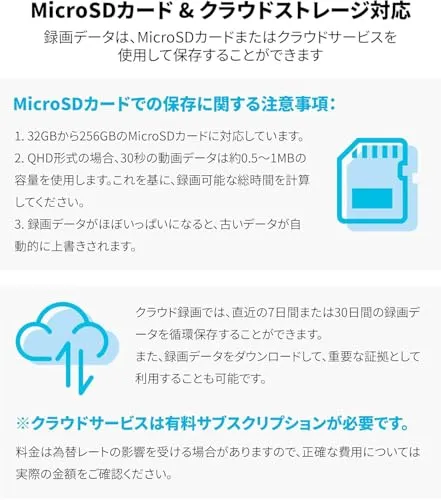 MicroSDカード & クラウドストレージ対応

録画データは、MicroSDカードまたはクラウドサービスを使用して保存することができます

MicroSDカードでの保存に関する注意事項:

1. 32GBから256GBのMicroSDカードに対応しています。

2. QHD形式の場合、30秒の動画データは約0.5～1MBの容量を使用します。これを基に、録画可能な総時間を計算してください。

3. 録画データがほぼいっぱいになると、古いデータが自動的に上書きされます。

クラウド録画では、直近の7日間または30日間の録画データを循環保存することができます。
また、録画データをダウンロードして、重要な証拠として利用することも可能です。

※クラウドサービスは有料サブスクリプションが必要です。

料金は為替レートの影響を受ける場合がありますので、正確な費用については実際の金額をご確認ください。